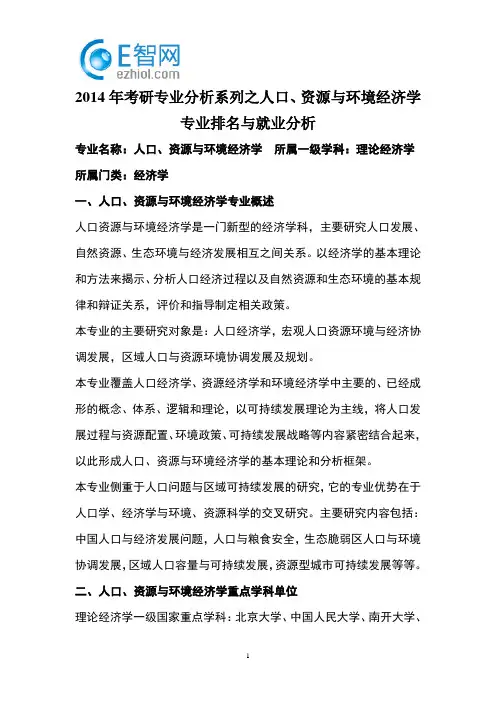 E智网
ezhiol.com

2014 年考研专业分析系列之人口、资源与环境经济学专业排名与就业分析

专业名称：人口、资源与环境经济学　所属一级学科：理论经济学

所属门类：经济学

一、人口、资源与环境经济学专业概述

人口资源与环境经济学是一门新型的经济学科，主要研究人口发展、自然资源、生态环境与经济发展相互之间关系。以经济学的基本理论和方法来揭示、分析人口经济过程以及自然资源和生态环境的基本规律和辩证关系，评价和指导制定相关政策。

本专业的主要研究对象是：人口经济学，宏观人口资源环境与经济协调发展，区域人口与资源环境协调发展及规划。

本专业覆盖人口经济学、资源经济学和环境经济学中主要的、已经成形的概念、体系、逻辑和理论，以可持续发展理论为主线，将人口发展过程与资源配置、环境政策、可持续发展战略等内容紧密结合起来，以此形成人口、资源与环境经济学的基本理论和分析框架。

本专业侧重于人口问题与区域可持续发展的研究，它的专业优势在于人口学、经济学与环境、资源科学的交叉研究。主要研究内容包括：中国人口与经济发展问题，人口与粮食安全，生态脆弱区人口与环境协调发展，区域人口容量与可持续发展，资源型城市可持续发展等等。

二、人口、资源与环境经济学重点学科单位

理论经济学一级国家重点学科：北京大学、中国人民大学、南开大学、

1